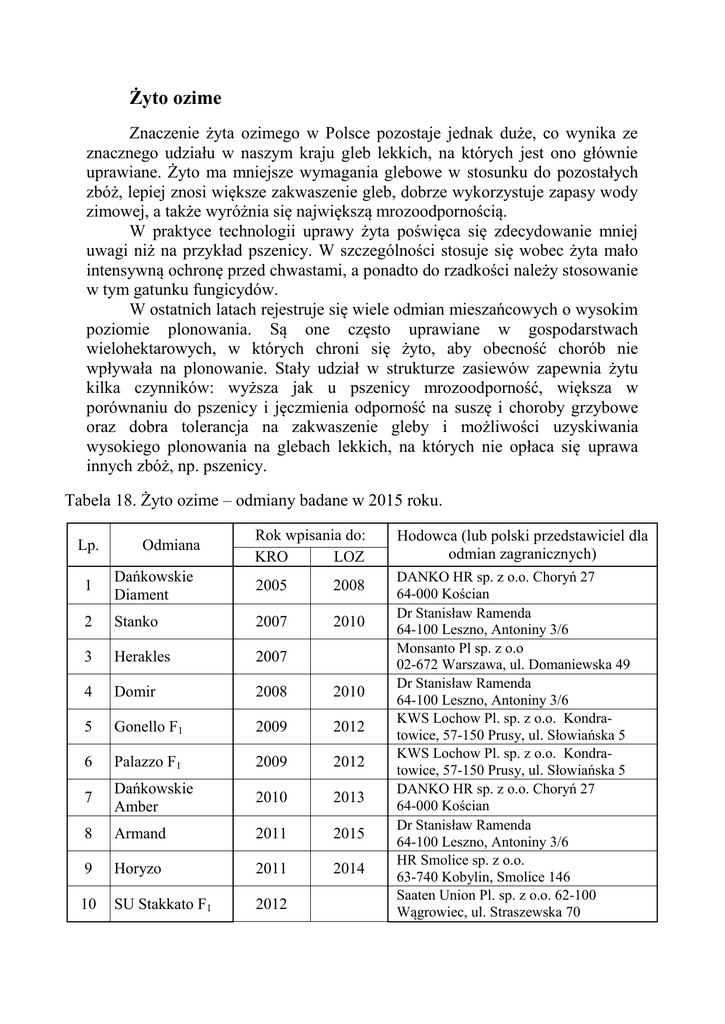 Żyto ozime

Znaczenie żyta ozimego w Polsce pozostaje jednak duże, co wynika ze znacznego udziału w naszym kraju gleb lekkich, na których jest ono głównie uprawiane. Żyto ma mniejsze wymagania glebowe w stosunku do pozostałych zbóż, lepiej znosi większe zakwaszenie gleb, dobrze wykorzystuje zapasy wody zimowej, a także wyróżnia się największą mrozoodpornością.

W praktyce technologii uprawy żyta poświęca się zdecydowanie mniej uwagi niż na przykład pszenicy. W szczególności stosuje się wobec żyta mało intensywną ochronę przed chwastami, a ponadto do rzadkości należy stosowanie w tym gatunku fungicydów.

W ostatnich latach rejestruje się wiele odmian mieszańcowych o wysokim poziomie plonowania. Są one często uprawiane w gospodarstwach wielohektarowych, w których chroni się żyto, aby obecność chorób nie wpływała na plonowanie. Stały udział w strukturze zasiewów zapewnia żytu kilka czynników: wyższa jak u pszenicy mrozoodporność, większa w porównaniu do pszenicy i jęczmienia odporność na suszę i choroby grzybowe oraz dobra tolerancja na zakwaszenie gleby i możliwości uzyskiwania wysokiego plonowania na glebach lekkich, na których nie opłaca się uprawa innych zbóż, np. pszenicy.

Tabela 18. Żyto ozime – odmiany badane w 2015 roku.

| Lp. | Odmiana | Rok wpisania do: KRO | Rok wpisania do: LOZ | Hodowca (lub polski przedstawiciel dla odmian zagranicznych) |
|---|---|---|---|---|
| 1 | Dańkowskie Diament | 2005 | 2008 | DANKO HR sp. z o.o. Choryń 27 64-000 Kościan |
| 2 | Stanko | 2007 | 2010 | Dr Stanisław Ramenda 64-100 Leszno, Antoniny 3/6 |
| 3 | Herakles | 2007 | | Monsanto Pl sp. z o.o 02-672 Warszawa, ul. Domaniewska 49 |
| 4 | Domir | 2008 | 2010 | Dr Stanisław Ramenda 64-100 Leszno, Antoniny 3/6 |
| 5 | Gonello $F_1$ | 2009 | 2012 | KWS Lochow Pl. sp. z o.o. Kondratowice, 57-150 Prusy, ul. Słowiańska 5 |
| 6 | Palazzo $F_1$ | 2009 | 2012 | KWS Lochow Pl. sp. z o.o. Kondratowice, 57-150 Prusy, ul. Słowiańska 5 |
| 7 | Dańkowskie Amber | 2010 | 2013 | DANKO HR sp. z o.o. Choryń 27 64-000 Kościan |
| 8 | Armand | 2011 | 2015 | Dr Stanisław Ramenda 64-100 Leszno, Antoniny 3/6 |
| 9 | Horyzo | 2011 | 2014 | HR Smolice sp. z o.o. 63-740 Kobylin, Smolice 146 |
| 10 | SU Stakkato $F_1$ | 2012 | | Saaten Union Pl. sp. z o.o. 62-100 Wągrowiec, ul. Straszewska 70 |